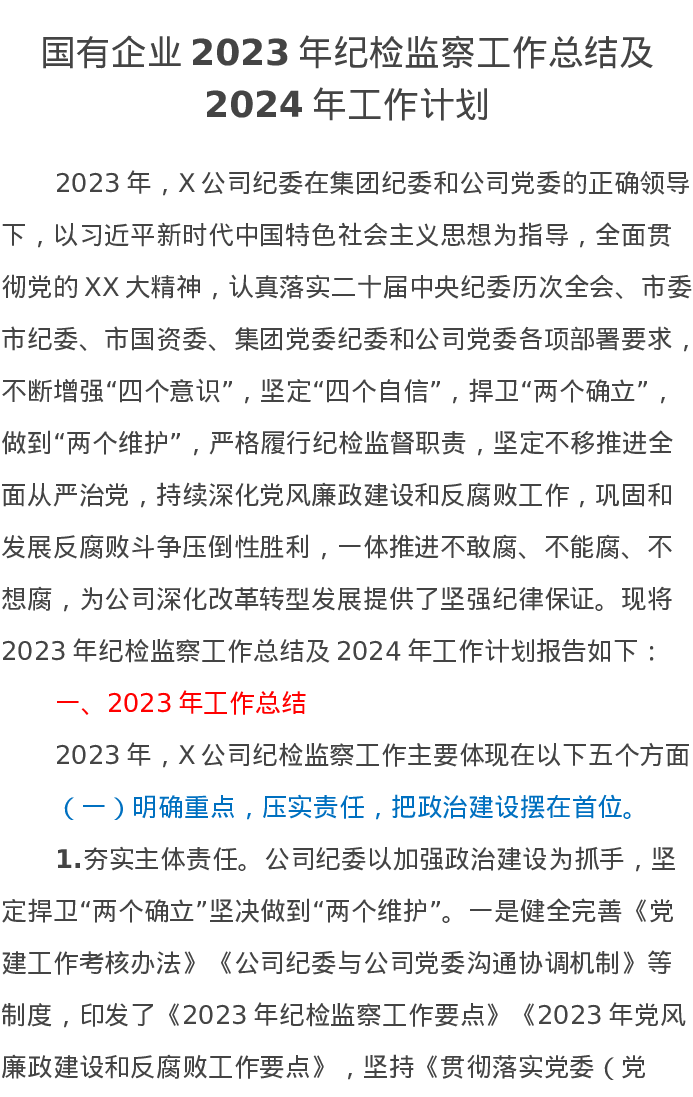 国有企业2023年纪检监察工作总结及2024年工作计划

2023年，X公司纪委在集团纪委和公司党委的正确领导下，以习近平新时代中国特色社会主义思想为指导，全面贯彻党的XX大精神，认真落实二十届中央纪委历次全会、市委市纪委、市国资委、集团党委纪委和公司党委各项部署要求，不断增强“四个意识”，坚定“四个自信”，捍卫“两个确立”，做到“两个维护”，严格履行纪检监督职责，坚定不移推进全面从严治党，持续深化党风廉政建设和反腐败工作，巩固和发展反腐败斗争压倒性胜利，一体推进不敢腐、不能腐、不想腐，为公司深化改革转型发展提供了坚强纪律保证。现将2023年纪检监察工作总结及2024年工作计划报告如下：

一、2023年工作总结

2023年，X公司纪检监察工作主要体现在以下五个方面

（一）明确重点，压实责任，把政治建设摆在首位。

1.夯实主体责任。公司纪委以加强政治建设为抓手，坚定捍卫“两个确立”坚决做到“两个维护”。一是健全完善《党建工作考核办法》《公司纪委与公司党委沟通协调机制》等制度，印发了《2023年纪检监察工作要点》《2023年党风廉政建设和反腐败工作要点》，坚持《贯彻落实党委（党